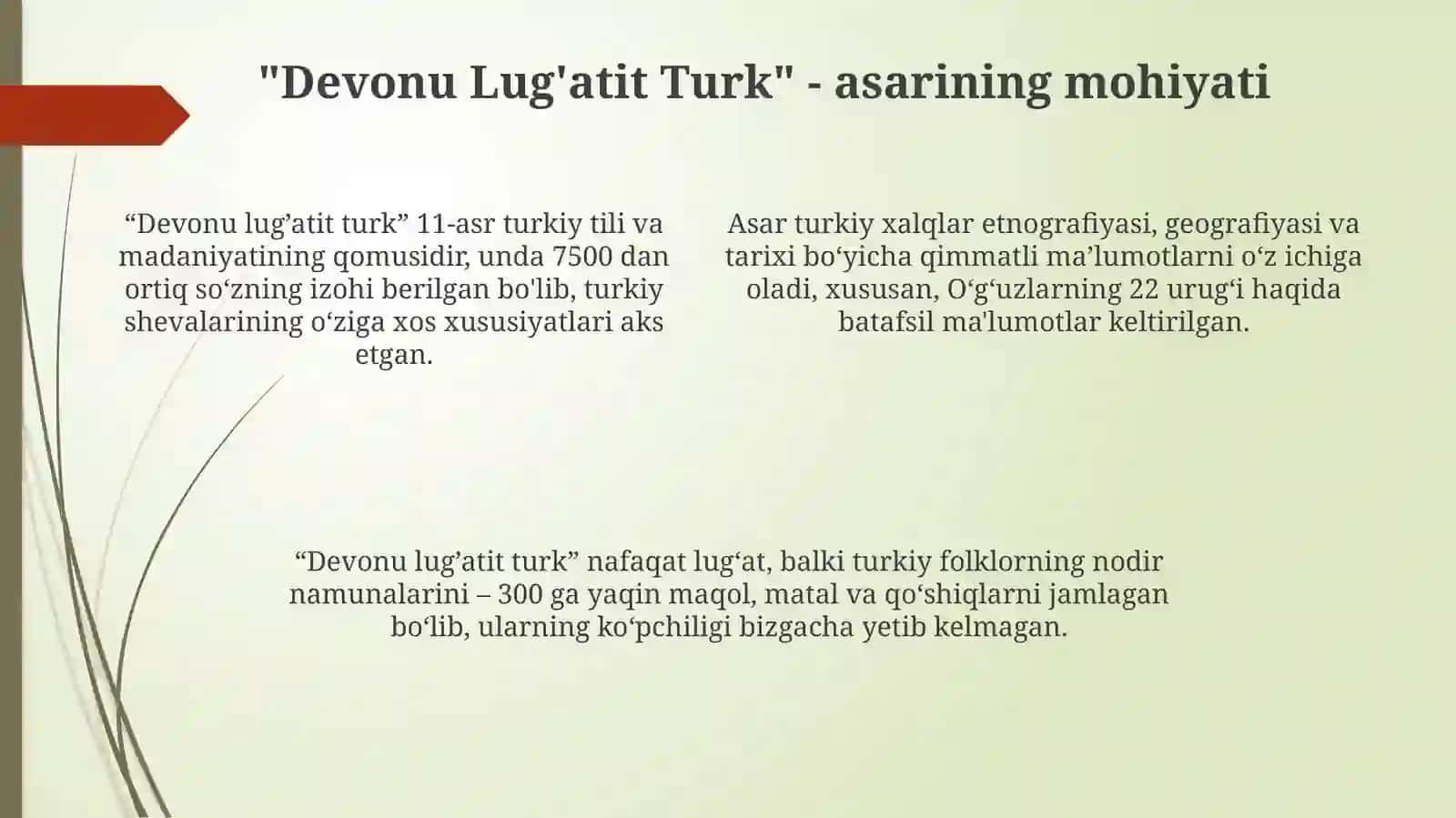 "Devonu Lug'atit Turk" - asarining mohiyati

“Devonu lug’atit turk” 11-asr turkiy tili va madaniyatining qomusidir, unda 7500 dan ortiq so‘zning izohi berilgan bo'lib, turkiy shevalarining o‘ziga xos xususiyatlari aks etgan.

Asar turkiy xalqlar etnografiyasi, geografiyasi va tarixi bo‘yicha qimmatli ma’lumotlarni o‘z ichiga oladi, xususan, O‘g‘uzlarning 22 urug‘i haqida batafsil ma'lumotlar keltirilgan.

“Devonu lug’atit turk” nafaqat lug‘at, balki turkiy folklorning nodir namunalarini – 300 ga yaqin maqol, matal va qo‘shiqlarni jamlagan bo‘lib, ularning ko‘pchiligi bizgacha yetib kelmagan.